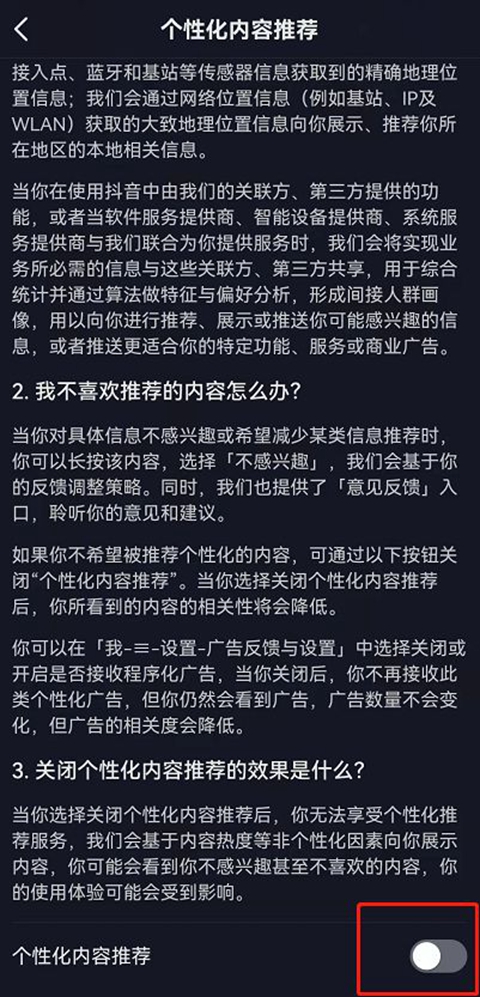 个性化内容推荐

接入点、蓝牙和基站等传感器信息获取到的精确地理位置信息；我们会通过网络位置信息（例如基站、IP及WLAN）获取的大致地理位置信息向你展示、推荐你所在地区的本地相关信息。

当你在使用抖音中由我们的关联方、第三方提供的功能，或者当软件服务提供商、智能设备提供商、系统服务提供商与我们联合为你提供服务时，我们会将实现业务所必需的信息与这些关联方、第三方共享，用于综合统计并通过算法做特征与偏好分析，形成间接人群画像，用以向你进行推荐、展示或推送你可能感兴趣的信息，或者推送更适合你的特定功能、服务或商业广告。

2. 我不喜欢推荐的内容怎么办？

当你对具体信息不感兴趣或希望减少某类信息推荐时，你可以长按该内容，选择「不感兴趣」，我们会基于你的反馈调整策略。同时，我们也提供了「意见反馈」入口，聆听你的意见和建议。

如果你不希望被推荐个性化的内容，可通过以下按钮关闭“个性化内容推荐”。当你选择关闭个性化内容推荐后，你所看到的内容的相关性将会降低。

你可以在「我-≡-设置-广告反馈与设置」中选择关闭或开启是否接收程序化广告，当你关闭后，你不再接收此类个性化广告，但你仍然会看到广告，广告数量不会变化，但广告的相关度会降低。

3. 关闭个性化内容推荐的效果是什么？

当你选择关闭个性化内容推荐后，你无法享受个性化推荐服务，我们会基于内容热度等非个性化因素向你展示内容，你可能会看到你不感兴趣甚至不喜欢的内容，你的使用体验可能会受到影响。

个性化内容推荐